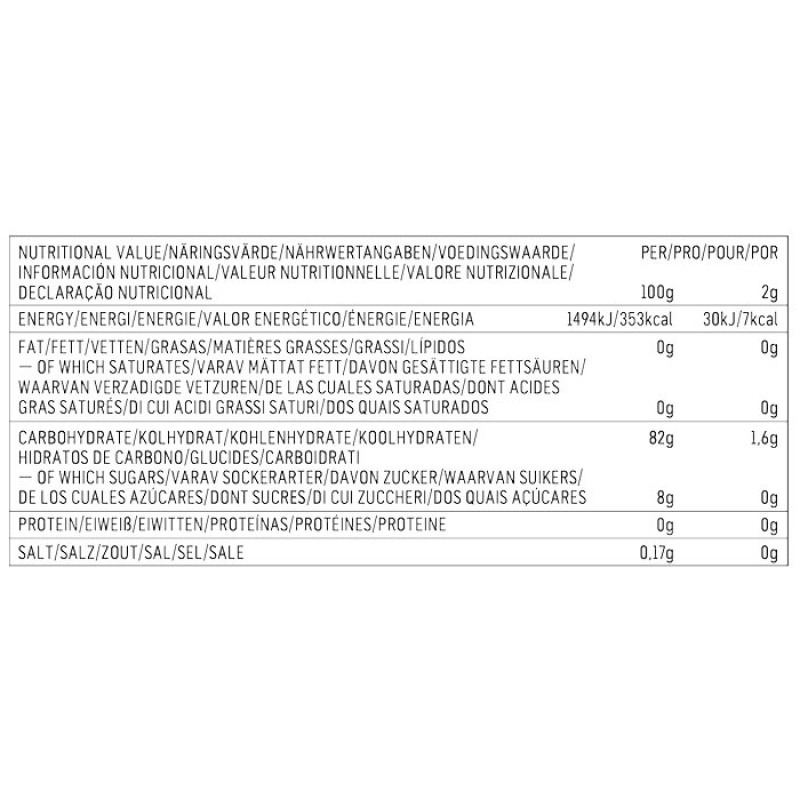 | NUTRITIONAL VALUE/NÄRINGSVÄRDE/NÄHRWERTANGABEN/VOEDINGSWAARDE/ INFORMACIÓN NUTRICIONAL/VALEUR NUTRITIONNELLE/VALORE NUTRIZIONALE/ DECLARAÇÃO NUTRICIONAL | PER/PRO/POUR/POR 100g | 2g |
|---|---|---|
| ENERGY/ENERGI/ENERGIE/VALOR ENERGÉTICO/ÉNERGIE/ENERGIA | 1494kJ/353kcal | 30kJ/7kcal |
| FAT/FETT/VETTEN/GRASAS/MATIÈRES GRASSES/GRASSI/LÍPIDOS | 0g | 0g |
| — OF WHICH SATURATES/VARAV MÄTTAT FETT/DAVON GESÄTTIGTE FETTSÄUREN/ WAARVAN VERZADIGDE VETZUREN/DE LAS CUALES SATURADAS/DONT ACIDES GRAS SATURÉS/DI CUI ACIDI GRASSI SATURI/DOS QUAIS SATURADOS | 0g | 0g |
| CARBOHYDRATE/KOLHYDRAT/KOHLENHYDRATE/KOOLHYDRATEN/ HIDRATOS DE CARBONO/GLUCIDES/CARBOIDRATI | 82g | 1,6g |
| — OF WHICH SUGARS/VARAV SOCKERARTER/DAVON ZUCKER/WAARVAN SUIKERS/ DE LOS CUALES AZÚCARES/DONT SUCRES/DI CUI ZUCCHERI/DOS QUAIS AÇÚCARES | 8g | 0g |
| PROTEIN/EIWEIß/EIWITTEN/PROTEÍNAS/PROTÉINES/PROTEINE | 0g | 0g |
| SALT/SALZ/ZOUT/SAL/SEL/SALE | 0,17g | 0g |